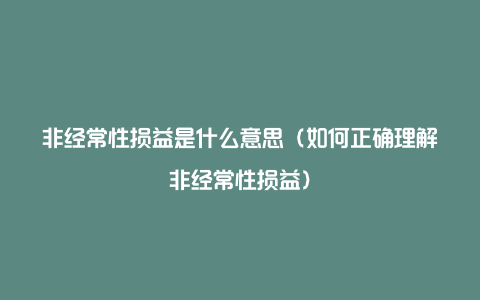 非经常性损益是什么意思（如何正确理解非经常性损益）